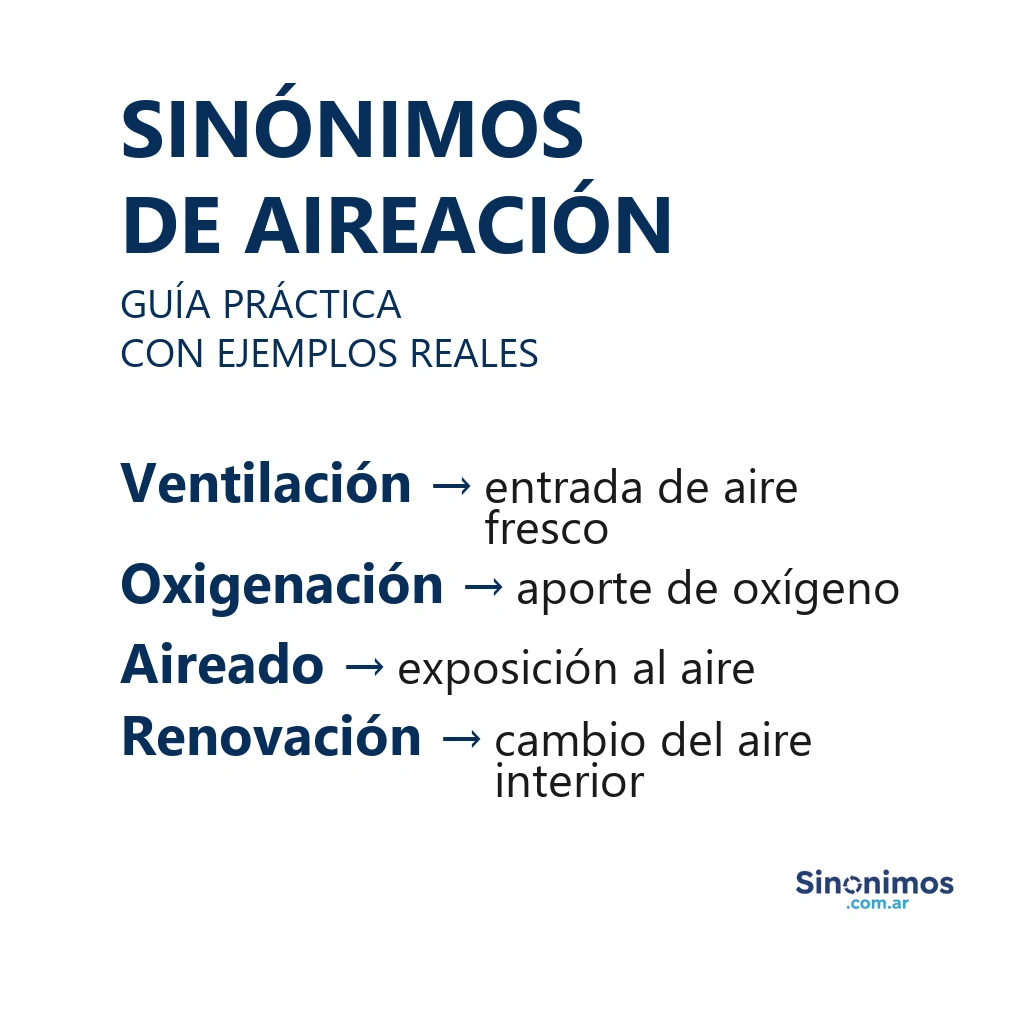 SINÓNIMOS
DE AIREACIÓN

GUÍA PRÁCTICA
CON EJEMPLOS REALES

Ventilación → entrada de aire fresco

Oxigenación → aporte de oxígeno

Aireado → exposición al aire

Renovación → cambio del aire interior

Sinonimos
.com.ar